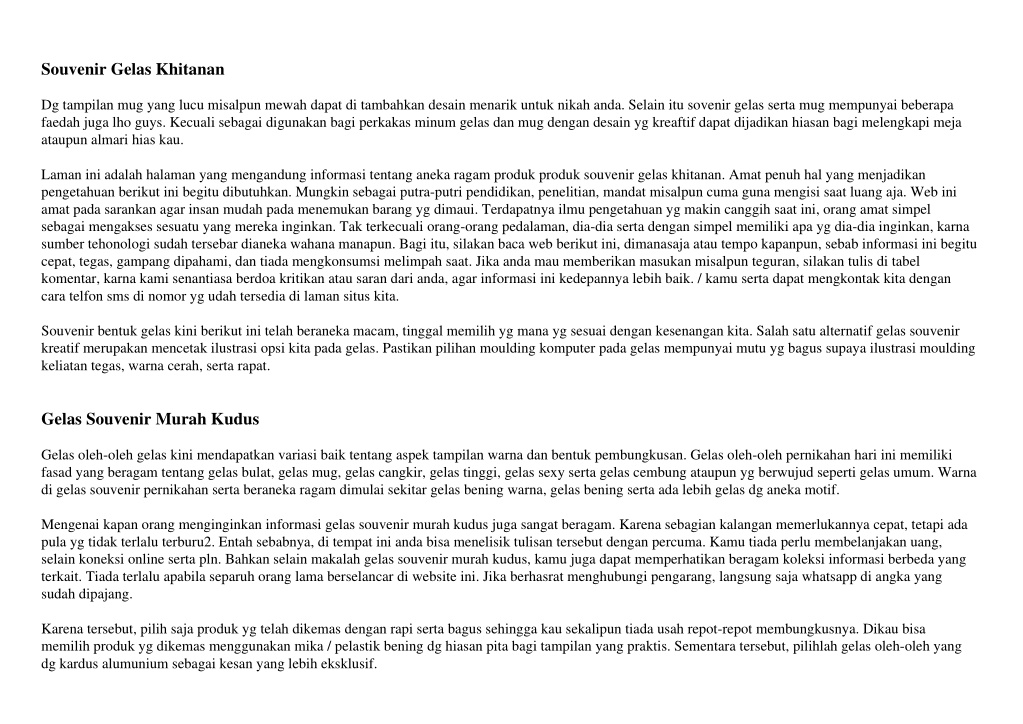 Souvenir Gelas Khitanan

Dg tampilan mug yang lucu misalpun mewah dapat di tambahkan desain menarik untuk nikah anda. Selain itu sovenir gelas serta mug mempunyai beberapa faedah juga lho guys. Kecuali sebagai digunakan bagi perkakas minum gelas dan mug dengan desain yg kreaftif dapat dijadikan hiasan bagi melengkapi meja ataupun almari hias kau.

Laman ini adalah halaman yang mengandung informasi tentang aneka ragam produk produk souvenir gelas khitanan. Amat penuh hal yang menjadikan pengetahuan berikut ini begitu dibutuhkan. Mungkin sebagai putra-putri pendidikan, penelitian, mandat misalpun cuma guna mengisi saat luang aja. Web ini amat pada sarankan agar insan mudah pada menemukan barang yg dimaui. Terdapatnya ilmu pengetahuan yg makin canggih saat ini, orang amat simpel sebagai mengakses sesuatu yang mereka inginkan. Tak terkecuali orang-orang pedalaman, dia-dia serta dengan simpel memiliki apa yg dia-dia inginkan, karna sumber tehonologi sudah tersebar dianeka wahana manapun. Bagi itu, silakan baca web berikut ini, dimanasaja atau tempo kapanpun, sebab informasi ini begitu cepat, tegas, gampang dipahami, dan tiada mengkonsumsi melimpah saat. Jika anda mau memberikan masukan misalpun teguran, silakan tulis di tabel komentar, karna kami senantiasa berdoa kritikan atau saran dari anda, agar informasi ini kedepannya lebih baik. / kamu serta dapat mengkontak kita dengan cara telfon sms di nomor yg udah tersedia di laman situs kita.

Souvenir bentuk gelas kini berikut ini telah beraneka macam, tinggal memilih yg mana yg sesuai dengan kesenangan kita. Salah satu alternatif gelas souvenir kreatif merupakan mencetak ilustrasi opsi kita pada gelas. Pastikan pilihan moulding komputer pada gelas mempunyai mutu yg bagus supaya ilustrasi moulding keliatan tegas, warna cerah, serta rapat.

Gelas Souvenir Murah Kudus

Gelas oleh-oleh gelas kini mendapatkan variasi baik tentang aspek tampilan warna dan bentuk pembungkusan. Gelas oleh-oleh pernikahan hari ini memiliki fasad yang beragam tentang gelas bulat, gelas mug, gelas cangkir, gelas tinggi, gelas sexy serta gelas cembung ataupun yg berwujud seperti gelas umum. Warna di gelas souvenir pernikahan serta beraneka ragam dimulai sekitar gelas bening warna, gelas bening serta ada lebih gelas dg aneka motif.

Mengenai kapan orang menginginkan informasi gelas souvenir murah kudus juga sangat beragam. Karena sebagian kalangan memerlukannya cepat, tetapi ada pula yg tidak terlalu terburu2. Entah sebabnya, di tempat ini anda bisa menelisik tulisan tersebut dengan percuma. Kamu tiada perlu membelanjakan uang, selain koneksi online serta pln. Bahkan selain makalah gelas souvenir murah kudus, kamu juga dapat memperhatikan beragam koleksi informasi berbeda yang terkait. Tiada terlalu apabila separuh orang lama berselancar di website ini. Jika berhasrat menghubungi pengarang, langsung saja whatsapp di angka yang sudah dipajang.

Karena tersebut, pilih saja produk yg telah dikemas dengan rapi serta bagus sehingga kau sekalipun tiada usah repot-repot membungkusnya. Dikau bisa memilih produk yg dikemas menggunakan mika / pelastik bening dg hiasan pita bagi tampilan yang praktis. Sementara tersebut, pilihlah gelas oleh-oleh yang dg kardus alumunium sebagai kesan yang lebih eksklusif.